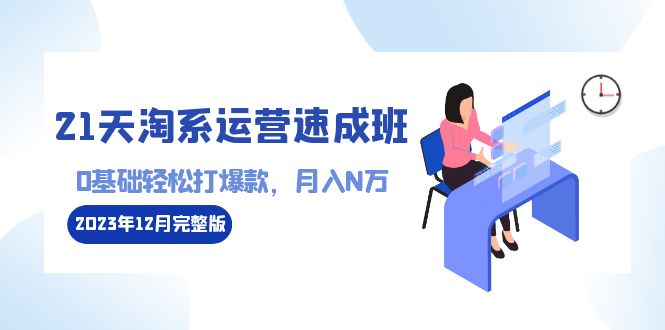 21天淘系运营速成班

0基础轻松打爆款，月入N万

2023年12月完整版